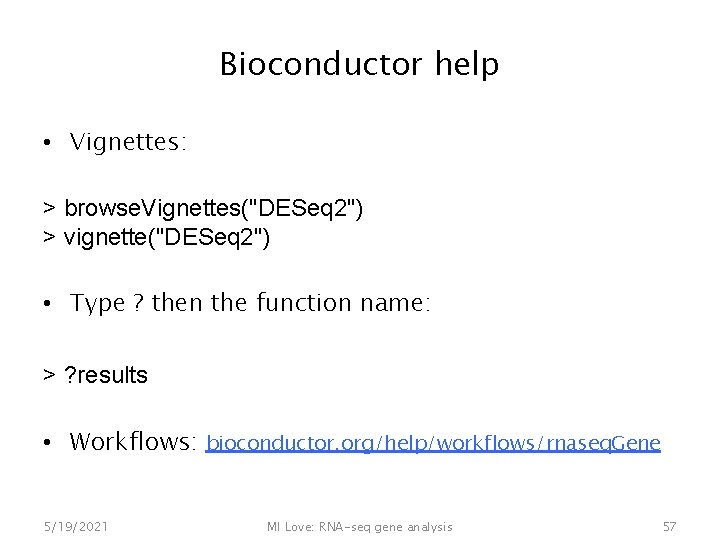 Bioconductor help

• Vignettes:

> browseVignettes("DESeq2")
> vignette("DESeq2")

• Type ? then the function name:

> ?results

• Workflows: bioconductor.org/help/workflows/rnaseqGene

5/19/2021

MI Love: RNA-seq gene analysis

57